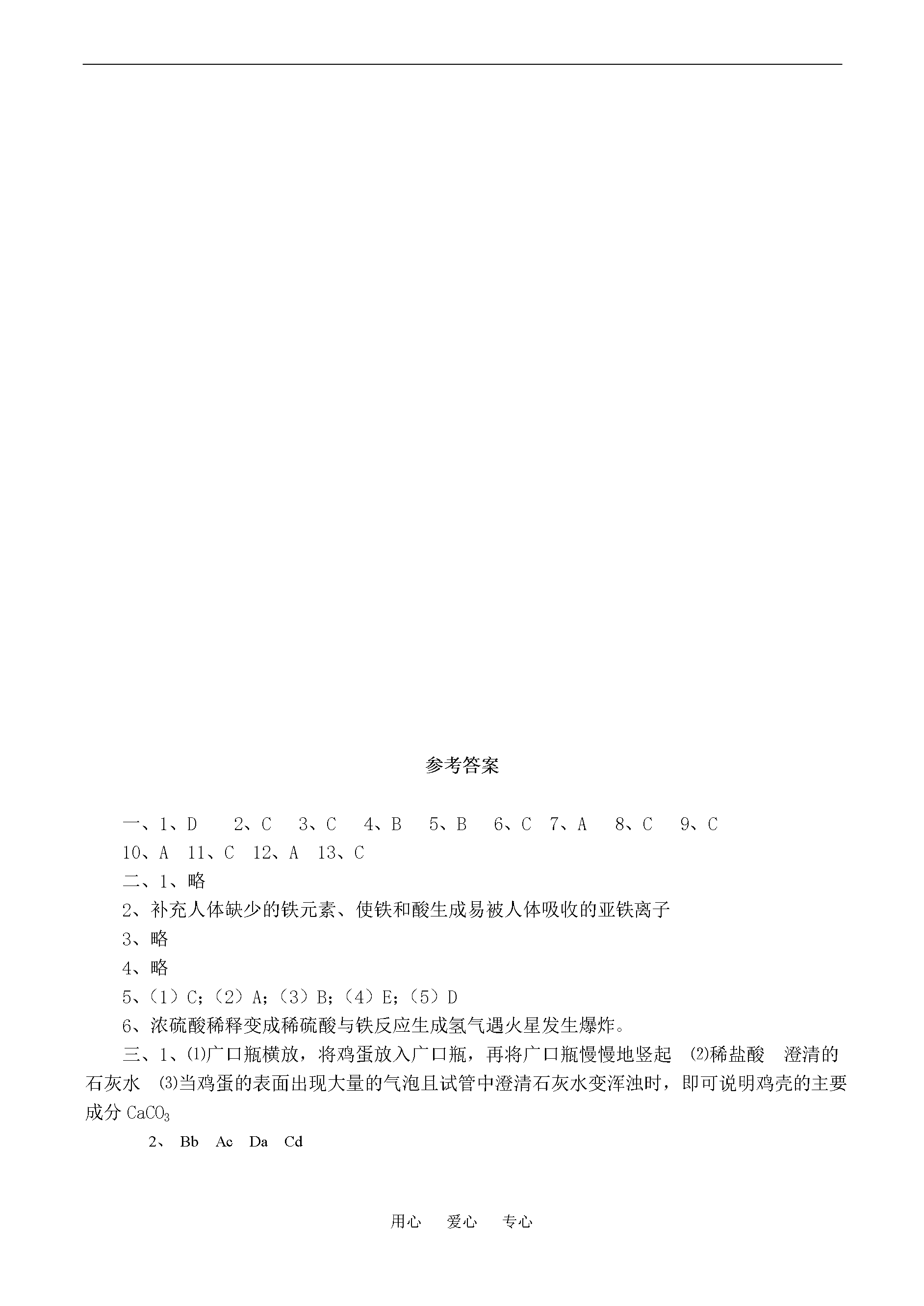 参考答案

一、1、D 2、C 3、C 4、B 5、B 6、C 7、A 8、C 9、C 10、A 11、C 12、A 13、C

二、1、略

2、补充人体缺少的铁元素、使铁和酸生成易被人体吸收的亚铁离子

3、略

4、略

5、（1）C；（2）A；（3）B；（4）E；（5）D

6、浓硫酸稀释变成稀硫酸与铁反应生成氢气遇火星发生爆炸。

三、1、⑴广口瓶横放，将鸡蛋放入广口瓶，再将广口瓶慢慢地竖起 ⑵稀盐酸 澄清的石灰水 ⑶当鸡蛋的表面出现大量的气泡且试管中澄清石灰水变浑浊时，即可说明鸡壳的主要成分 $CaCO_3$

2、 Bb Ac Da Cd

用心 爱心 专心